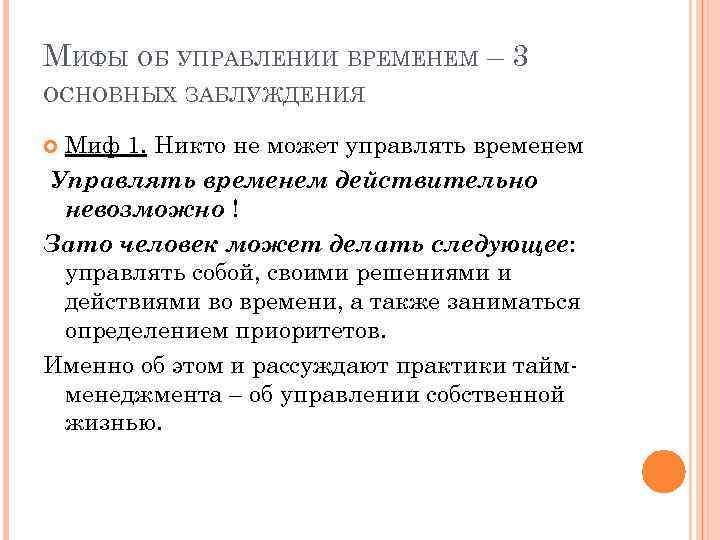 Мифы об управлении временем – 3 основных заблуждения

Миф 1. Никто не может управлять временем

Управлять временем действительно невозможно !

Зато человек может делать следующее: управлять собой, своими решениями и действиями во времени, а также заниматься определением приоритетов.

Именно об этом и рассуждают практики тайм-менеджмента – об управлении собственной жизнью.